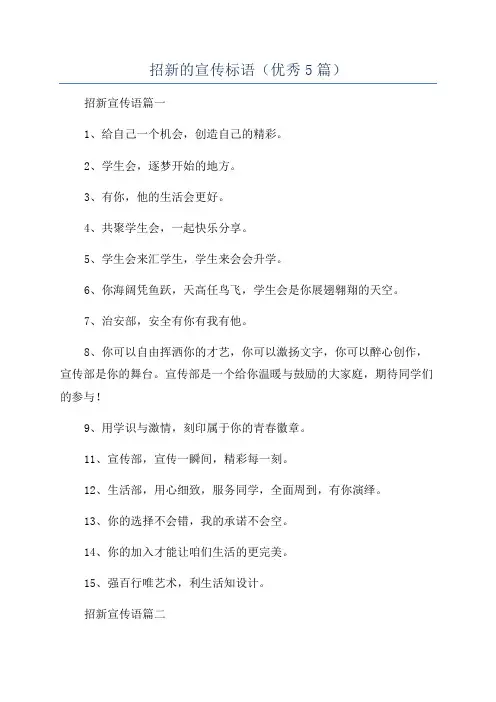 招新的宣传标语（优秀5篇）

招新宣传语篇一

1、给自己一个机会，创造自己的精彩。

2、学生会，逐梦开始的地方。

3、有你，他的生活会更好。

4、共聚学生会，一起快乐分享。

5、学生会来汇学生，学生来会会升学。

6、你海阔凭鱼跃，天高任鸟飞，学生会是你展翅翱翔的天空。

7、治安部，安全有你有我有他。

8、你可以自由挥洒你的才艺，你可以激扬文字，你可以醉心创作，宣传部是你的舞台。宣传部是一个给你温暖与鼓励的大家庭，期待同学们的参与！

9、用学识与激情，刻印属于你的青春徽章。

11、宣传部，宣传一瞬间，精彩每一刻。

12、生活部，用心细致，服务同学，全面周到，有你演绎。

13、你的选择不会错，我的承诺不会空。

14、你的加入才能让咱们生活的更完美。

15、强百行唯艺术，利生活知设计。

招新宣传语篇二